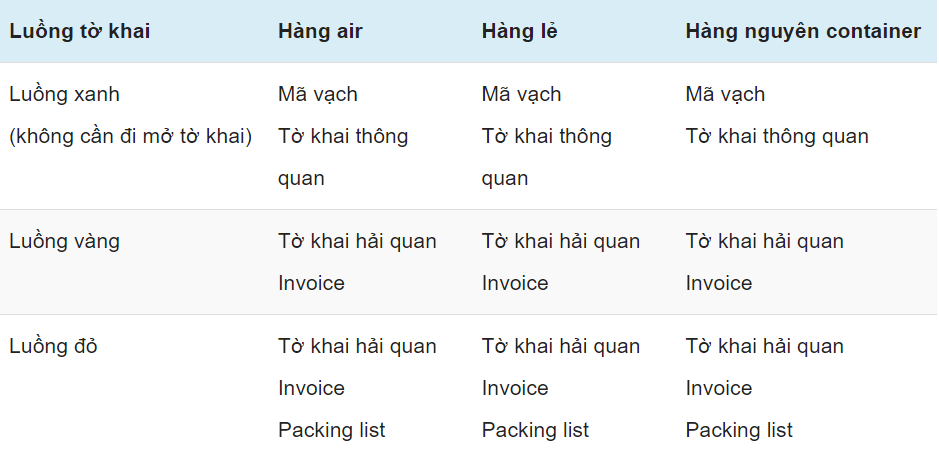 | Luồng tờ khai | Hàng air | Hàng lẻ | Hàng nguyên container |
|---|---|---|---|
| Luồng xanh (không cần đi mở tờ khai) | Mã vạch Tờ khai thông quan | Mã vạch Tờ khai thông quan | Mã vạch Tờ khai thông quan |
| Luồng vàng | Tờ khai hải quan Invoice | Tờ khai hải quan Invoice | Tờ khai hải quan Invoice |
| Luồng đỏ | Tờ khai hải quan Invoice Packing list | Tờ khai hải quan Invoice Packing list | Tờ khai hải quan Invoice Packing list |